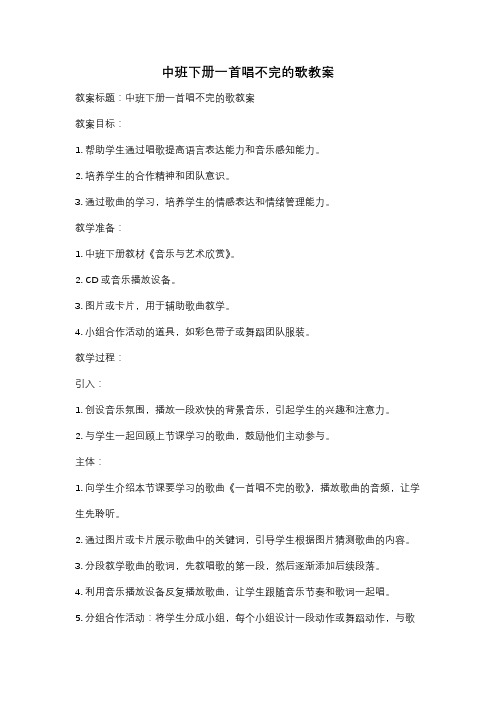 中班下册一首唱不完的歌教案

教案标题：中班下册一首唱不完的歌教案

教案目标：

1. 帮助学生通过唱歌提高语言表达能力和音乐感知能力。

2. 培养学生的合作精神和团队意识。

3. 通过歌曲的学习，培养学生的情感表达和情绪管理能力。

教学准备：

1. 中班下册教材《音乐与艺术欣赏》。

2. CD 或音乐播放设备。

3. 图片或卡片，用于辅助歌曲教学。

4. 小组合作活动的道具，如彩色带子或舞蹈团队服装。

教学过程：

引入：

1. 创设音乐氛围，播放一段欢快的背景音乐，引起学生的兴趣和注意力。

2. 与学生一起回顾上节课学习的歌曲，鼓励他们主动参与。

主体：

1. 向学生介绍本节课要学习的歌曲《一首唱不完的歌》，播放歌曲的音频，让学生先聆听。

2. 通过图片或卡片展示歌曲中的关键词，引导学生根据图片猜测歌曲的内容。

3. 分段教学歌曲的歌词，先教唱歌的第一段，然后逐渐添加后续段落。

4. 利用音乐播放设备反复播放歌曲，让学生跟随音乐节奏和歌词一起唱。

5. 分组合作活动：将学生分成小组，每个小组设计一段动作或舞蹈动作，与歌